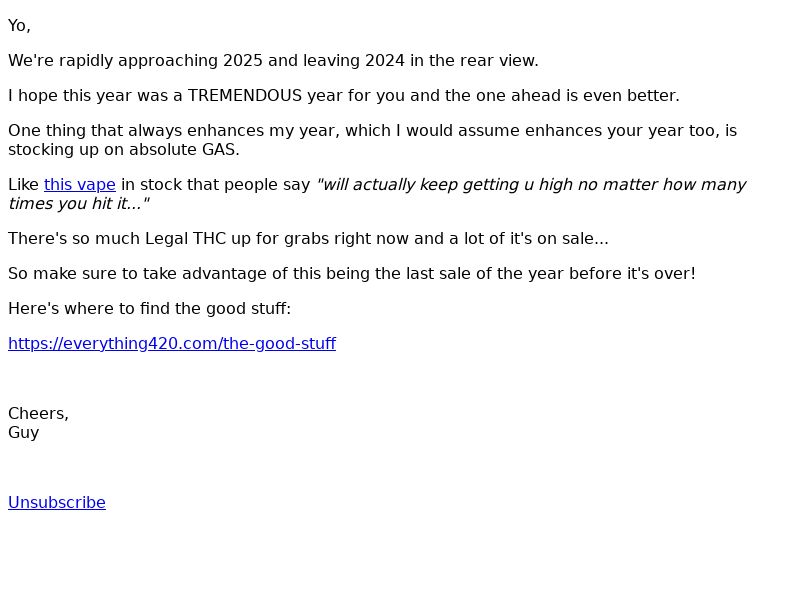 Yo,

We're rapidly approaching 2025 and leaving 2024 in the rear view.

I hope this year was a TREMENDOUS year for you and the one ahead is even better.

One thing that always enhances my year, which I would assume enhances your year too, is stocking up on absolute GAS.

Like this vape in stock that people say "will actually keep getting u high no matter how many times you hit it..."

There's so much Legal THC up for grabs right now and a lot of it's on sale...

So make sure to take advantage of this being the last sale of the year before it's over!

Here's where to find the good stuff:

https://everything420.com/the-good-stuff

Cheers,
Guy

Unsubscribe